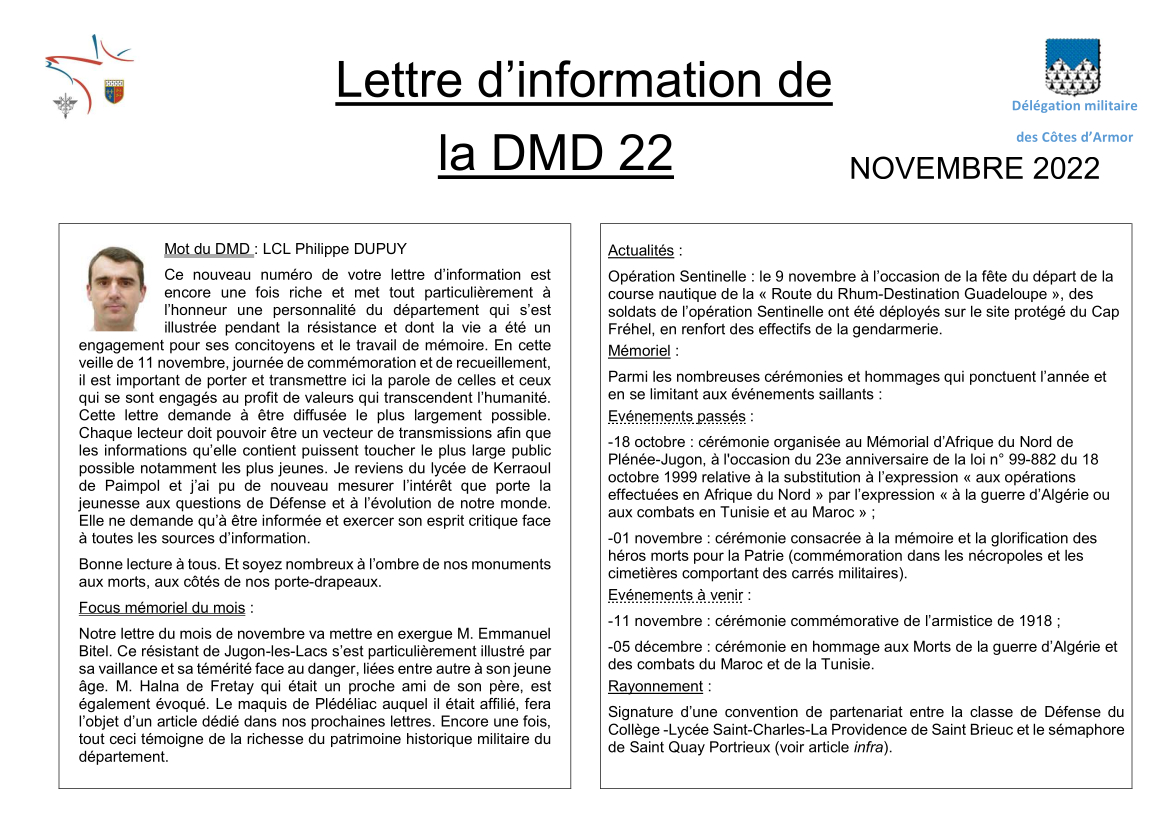 Lettre d’information de la DMD 22

Délégation militaire des Côtes d’Armor

NOVEMBRE 2022

Mot du DMD : LCL Philippe DUPUY

Ce nouveau numéro de votre lettre d’information est encore une fois riche et met tout particulièrement à l’honneur une personnalité du département qui s’est illustrée pendant la résistance et dont la vie a été un engagement pour ses concitoyens et le travail de mémoire. En cette veille de 11 novembre, journée de commémoration et de recueillement, il est important de porter et transmettre ici la parole de celles et ceux qui se sont engagés au profit de valeurs qui transcendent l’humanité. Cette lettre demande à être diffusée le plus largement possible. Chaque lecteur doit pouvoir être un vecteur de transmissions afin que les informations qu’elle contient puissent toucher le plus large public possible notamment les plus jeunes. Je reviens du lycée de Kerraoul de Paimpol et j’ai pu de nouveau mesurer l’intérêt que porte la jeunesse aux questions de Défense et à l’évolution de notre monde. Elle ne demande qu’à être informée et exercer son esprit critique face à toutes les sources d’information.

Bonne lecture à tous. Et soyez nombreux à l’ombre de nos monuments aux morts, aux côtés de nos porte-drapeaux.

Focus mémoriel du mois :

Notre lettre du mois de novembre va mettre en exergue M. Emmanuel Bitel. Ce résistant de Jugon-les-Lacs s’est particulièrement illustré par sa vaillance et sa témérité face au danger, liées entre autre à son jeune âge. M. Halna de Fretay qui était un proche ami de son père, est également évoqué. Le maquis de Plédéliac auquel il était affilié, fera l’objet d’un article dédié dans nos prochaines lettres. Encore une fois, tout ceci témoigne de la richesse du patrimoine historique militaire du département.

Actualités :

Opération Sentinelle : le 9 novembre à l’occasion de la fête du départ de la course nautique de la « Route du Rhum-Destination Guadeloupe », des soldats de l’opération Sentinelle ont été déployés sur le site protégé du Cap Fréhel, en renfort des effectifs de la gendarmerie.

Mémoriel :

Parmi les nombreuses cérémonies et hommages qui ponctuent l’année et en se limitant aux événements saillants :

Evénements passés :

-18 octobre : cérémonie organisée au Mémorial d’Afrique du Nord de Plénée-Jugon, à l'occasion du 23e anniversaire de la loi n° 99-882 du 18 octobre 1999 relative à la substitution à l’expression « aux opérations effectuées en Afrique du Nord » par l’expression « à la guerre d’Algérie ou aux combats en Tunisie et au Maroc » ;

-01 novembre : cérémonie consacrée à la mémoire et la glorification des héros morts pour la Patrie (commémoration dans les nécropoles et les cimetières comportant des carrés militaires).

Evénements à venir :

-11 novembre : cérémonie commémorative de l’armistice de 1918 ;

-05 décembre : cérémonie en hommage aux Morts de la guerre d’Algérie et des combats du Maroc et de la Tunisie.

Rayonnement :

Signature d’une convention de partenariat entre la classe de Défense du Collège -Lycée Saint-Charles-La Providence de Saint Brieuc et le sémaphore de Saint Quay Portrieux (voir article infra).